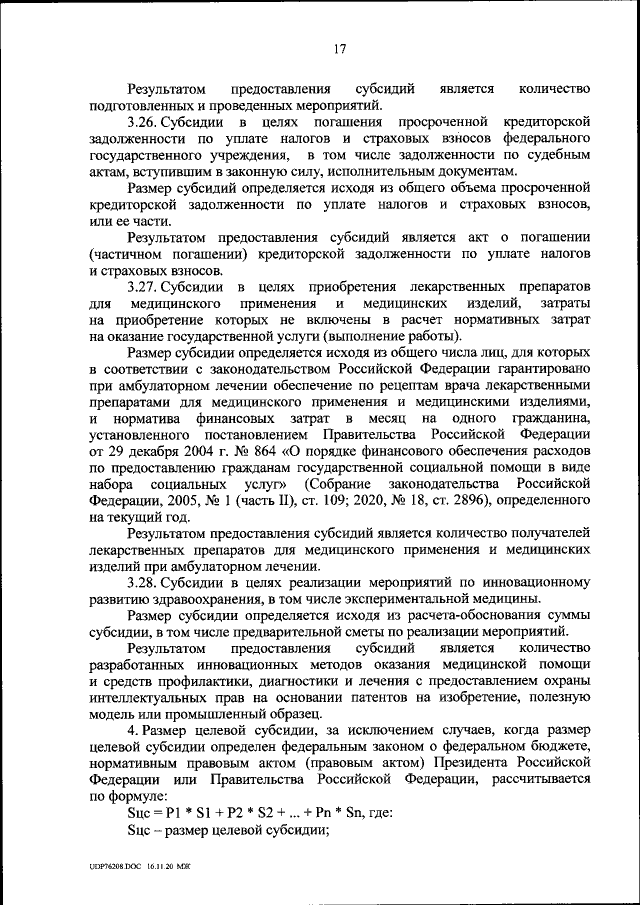 17

Результатом предоставления субсидий является количество подготовленных и проведенных мероприятий.

3.26. Субсидии в целях погашения просроченной кредиторской задолженности по уплате налогов и страховых взносов федерального государственного учреждения, в том числе задолженности по судебным актам, вступившим в законную силу, исполнительным документам.

Размер субсидий определяется исходя из общего объема просроченной кредиторской задолженности по уплате налогов и страховых взносов, или ее части.

Результатом предоставления субсидий является акт о погашении (частичном погашении) кредиторской задолженности по уплате налогов и страховых взносов.

3.27. Субсидии в целях приобретения лекарственных препаратов для медицинского применения и медицинских изделий, затраты на приобретение которых не включены в расчет нормативных затрат на оказание государственной услуги (выполнение работы).

Размер субсидии определяется исходя из общего числа лиц, для которых в соответствии с законодательством Российской Федерации гарантировано при амбулаторном лечении обеспечение по рецептам врача лекарственными препаратами для медицинского применения и медицинскими изделиями, и норматива финансовых затрат в месяц на одного гражданина, установленного постановлением Правительства Российской Федерации от 29 декабря 2004 г. № 864 «О порядке финансового обеспечения расходов по предоставлению гражданам государственной социальной помощи в виде набора социальных услуг» (Собрание законодательства Российской Федерации, 2005, № 1 (часть II), ст. 109; 2020, № 18, ст. 2896), определенного на текущий год.

Результатом предоставления субсидий является количество получателей лекарственных препаратов для медицинского применения и медицинских изделий при амбулаторном лечении.

3.28. Субсидии в целях реализации мероприятий по инновационному развитию здравоохранения, в том числе экспериментальной медицины.

Размер субсидии определяется исходя из расчета-обоснования суммы субсидии, в том числе предварительной сметы по реализации мероприятий.

Результатом предоставления субсидий является количество разработанных инновационных методов оказания медицинской помощи и средств профилактики, диагностики и лечения с предоставлением охраны интеллектуальных прав на основании патентов на изобретение, полезную модель или промышленный образец.

4. Размер целевой субсидии, за исключением случаев, когда размер целевой субсидии определен федеральным законом о федеральном бюджете, нормативным правовым актом (правовым актом) Президента Российской Федерации или Правительства Российской Федерации, рассчитывается по формуле:

Sцс = P1 * S1 + P2 * S2 + ... + Pn * Sn, где:

Sцс – размер целевой субсидии;

UDP76208.DOC 16.11.20 МЖ